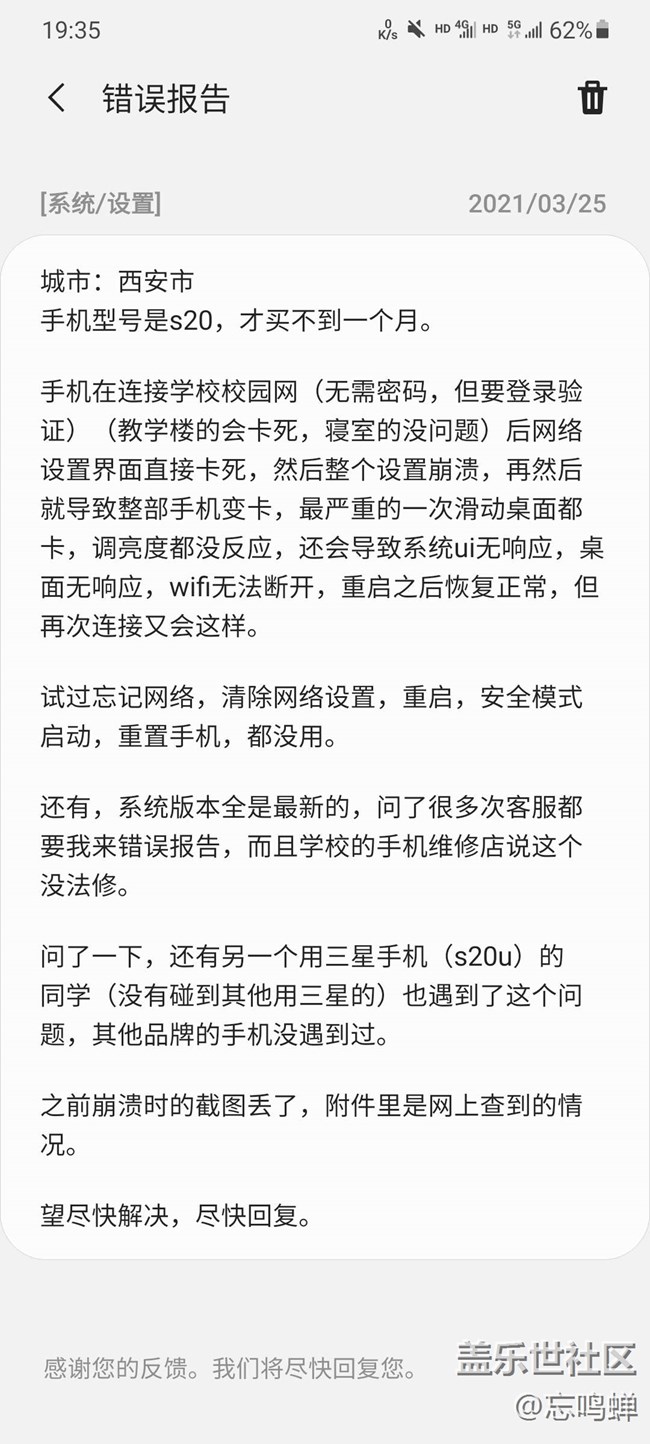 19:35 0 K/s HD 4G HD 5G 62%

错误报告

[系统/设置] 2021/03/25

城市：西安市
手机型号是s20，才买不到一个月。

手机在连接学校校园网（无需密码，但要登录验证）（教学楼的会卡死，寝室的没问题）后网络设置界面直接卡死，然后整个设置崩溃，再然后就导致整部手机变卡，最严重的一次滑动桌面都卡，调亮度都没反应，还会导致系统ui无响应，桌面无响应，wifi无法断开，重启之后恢复正常，但再次连接又会这样。

试过忘记网络，清除网络设置，重启，安全模式启动，重置手机，都没用。

还有，系统版本全是最新的，问了很多次客服都要我来错误报告，而且学校的手机维修店说这个没法修。

问了一下，还有另一个用三星手机（s20u）的同学（没有碰到其他用三星的）也遇到了这个问题，其他品牌的手机没遇到过。

之前崩溃时的截图丢了，附件里是网上查到的情况。

望尽快解决，尽快回复。

感谢您的反馈。我们将尽快回复您。

盖乐世社区
@忘鸣蝉